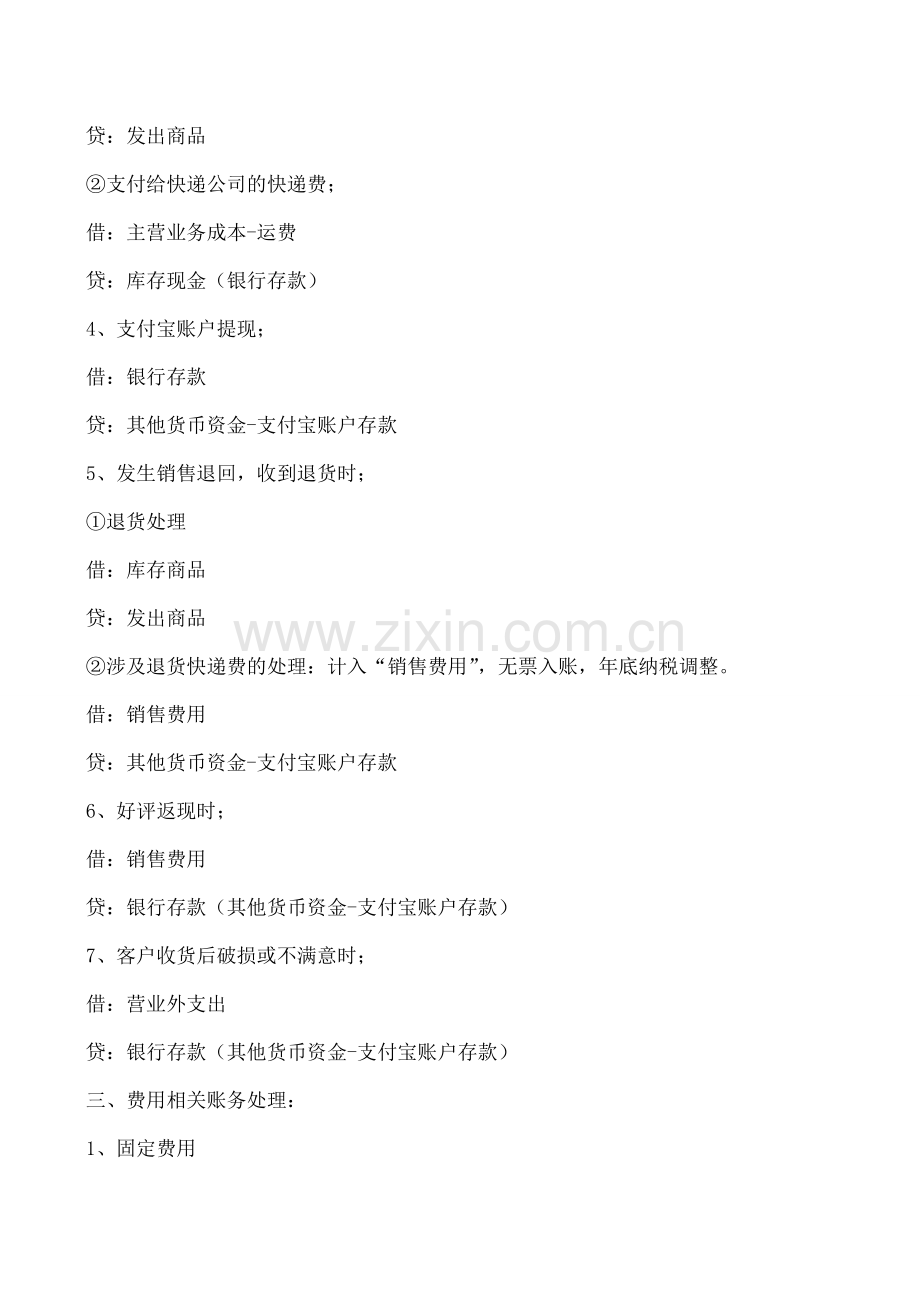 贷：发出商品

②支付给快递公司的快递费；

借：主营业务成本-运费

贷：库存现金（银行存款）

4、支付宝账户提现；

借：银行存款

贷：其他货币资金-支付宝账户存款

5、发生销售退回，收到退货时；

①退货处理

借：库存商品

贷：发出商品

www.zixin.com.cn

②涉及退货快递费的处理：计入“销售费用”，无票入账，年底纳税调整。

借：销售费用

贷：其他货币资金-支付宝账户存款

6、好评返现时；

借：销售费用

贷：银行存款（其他货币资金-支付宝账户存款）

7、客户收货后破损或不满意时；

借：营业外支出

贷：银行存款（其他货币资金-支付宝账户存款）

三、费用相关账务处理：

1、固定费用